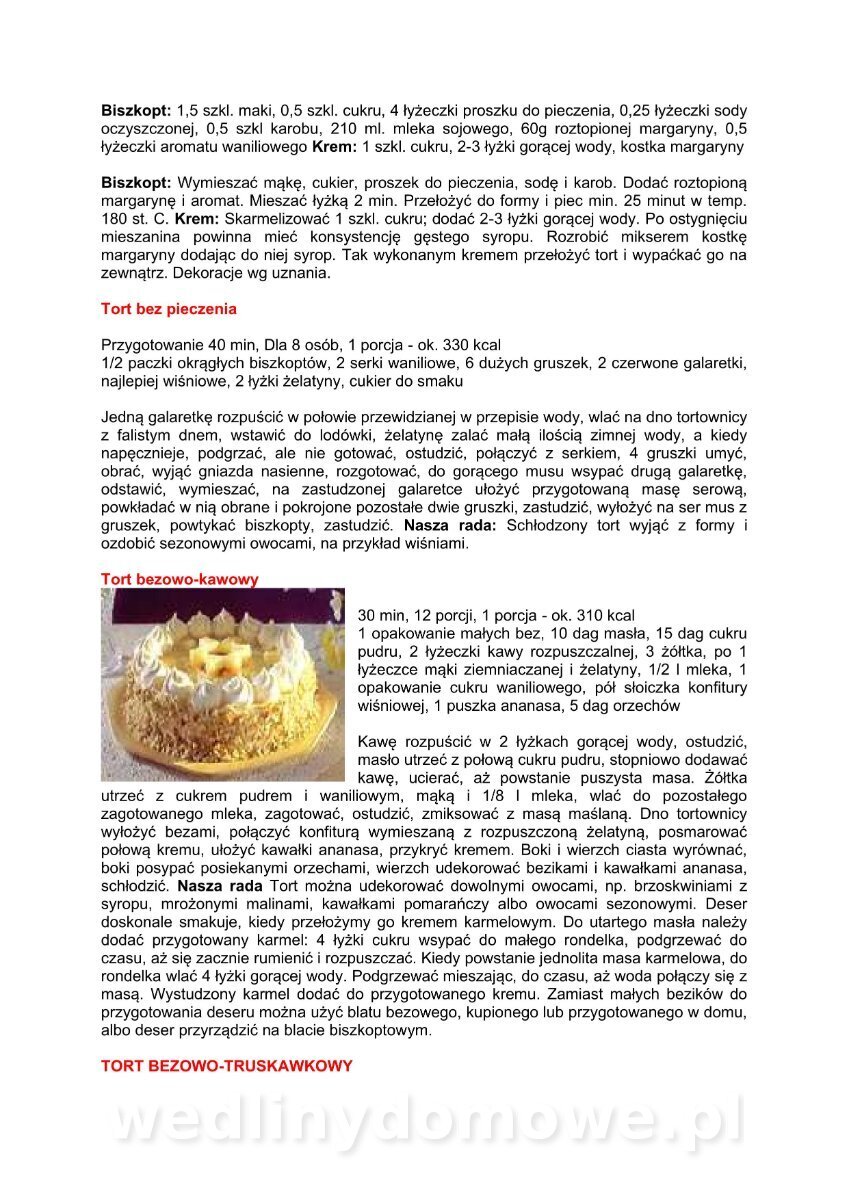 **Biszkopt:** 1,5 szkl. maki, 0,5 szkl. cukru, 4 łyżeczki proszku do pieczenia, 0,25 łyżeczki sody oczyszczonej, 0,5 szkl karobu, 210 ml. mleka sojowego, 60g roztopionej margaryny, 0,5 łyżeczki aromatu waniliowego **Krem:** 1 szkl. cukru, 2-3 łyżki gorącej wody, kostka margaryny

**Biszkopt:** Wymieszać mąkę, cukier, proszek do pieczenia, sodę i karob. Dodać roztopioną margarynę i aromat. Mieszać łyżką 2 min. Przełożyć do formy i piec min. 25 minut w temp. 180 st. C. **Krem:** Skarmelizować 1 szkl. cukru; dodać 2-3 łyżki gorącej wody. Po ostygnięciu mieszanina powinna mieć konsystencję gęstego syropu. Rozrobić mikserem kostkę margaryny dodając do niej syrop. Tak wykonanym kremem przełożyć tort i wypaćkać go na zewnątrz. Dekoracje wg uznania.

**Tort bez pieczenia**

Przygotowanie 40 min, Dla 8 osób, 1 porcja - ok. 330 kcal
1/2 paczki okrągłych biszkoptów, 2 serki waniliowe, 6 dużych gruszek, 2 czerwone galaretki, najlepiej wiśniowe, 2 łyżki żelatyny, cukier do smaku

Jedną galaretkę rozpuścić w połowie przewidzianej w przepisie wody, wlać na dno tortownicy z falistym dnem, wstawić do lodówki, żelatynę zalać małą ilością zimnej wody, a kiedy napęcznieje, podgrzać, ale nie gotować, ostudzić, połączyć z serkiem, 4 gruszki umyć, obrać, wyjąć gniazda nasienne, rozgotować, do gorącego musu wsypać drugą galaretkę, odstawić, wymieszać, na zastudzonej galaretce ułożyć przygotowaną masę serową, powkładać w nią obrane i pokrojone pozostałe dwie gruszki, zastudzić, wyłożyć na ser mus z gruszek, powtykać biszkopty, zastudzić. **Nasza rada:** Schłodzony tort wyjąć z formy i ozdobić sezonowymi owocami, na przykład wiśniami.

**Tort bezowo-kawowy**

30 min, 12 porcji, 1 porcja - ok. 310 kcal
1 opakowanie małych bez, 10 dag masła, 15 dag cukru pudru, 2 łyżeczki kawy rozpuszczalnej, 3 żółtka, po 1 łyżeczce mąki ziemniaczanej i żelatyny, 1/2 l mleka, 1 opakowanie cukru waniliowego, pół słoiczka konfitury wiśniowej, 1 puszka ananasa, 5 dag orzechów

Kawę rozpuścić w 2 łyżkach gorącej wody, ostudzić, masło utrzeć z połową cukru pudru, stopniowo dodawać kawę, ucierać, aż powstanie puszysta masa. Żółtka utrzeć z cukrem pudrem i waniliowym, mąką i 1/8 l mleka, wlać do pozostałego zagotowanego mleka, zagotować, ostudzić, zmiksować z masą maślaną. Dno tortownicy wyłożyć bezami, połączyć konfiturą wymieszaną z rozpuszczoną żelatyną, posmarować połową kremu, ułożyć kawałki ananasa, przykryć kremem. Boki i wierzch ciasta wyrównać, boki posypać posiekanymi orzechami, wierzch udekorować bezikami i kawałkami ananasa, schłodzić. **Nasza rada** Tort można udekorować dowolnymi owocami, np. brzoskwiniami z syropu, mrożonymi malinami, kawałkami pomarańczy albo owocami sezonowymi. Deser doskonale smakuje, kiedy przełożymy go kremem karmelowym. Do utartego masła należy dodać przygotowany karmel: 4 łyżki cukru wsypać do małego rondelka, podgrzewać do czasu, aż się zacznie rumienić i rozpuszczać. Kiedy powstanie jednolita masa karmelowa, do rondelka wlać 4 łyżki gorącej wody. Podgrzewać mieszając, do czasu, aż woda połączy się z masą. Wystudzony karmel dodać do przygotowanego kremu. Zamiast małych bezików do przygotowania deseru można użyć blatu bezowego, kupionego lub przygotowanego w domu, albo deser przyrządzić na blacie biszkoptowym.

**TORT BEZOWO-TRUSKAWKOWY**

wedlinydomowe.pl